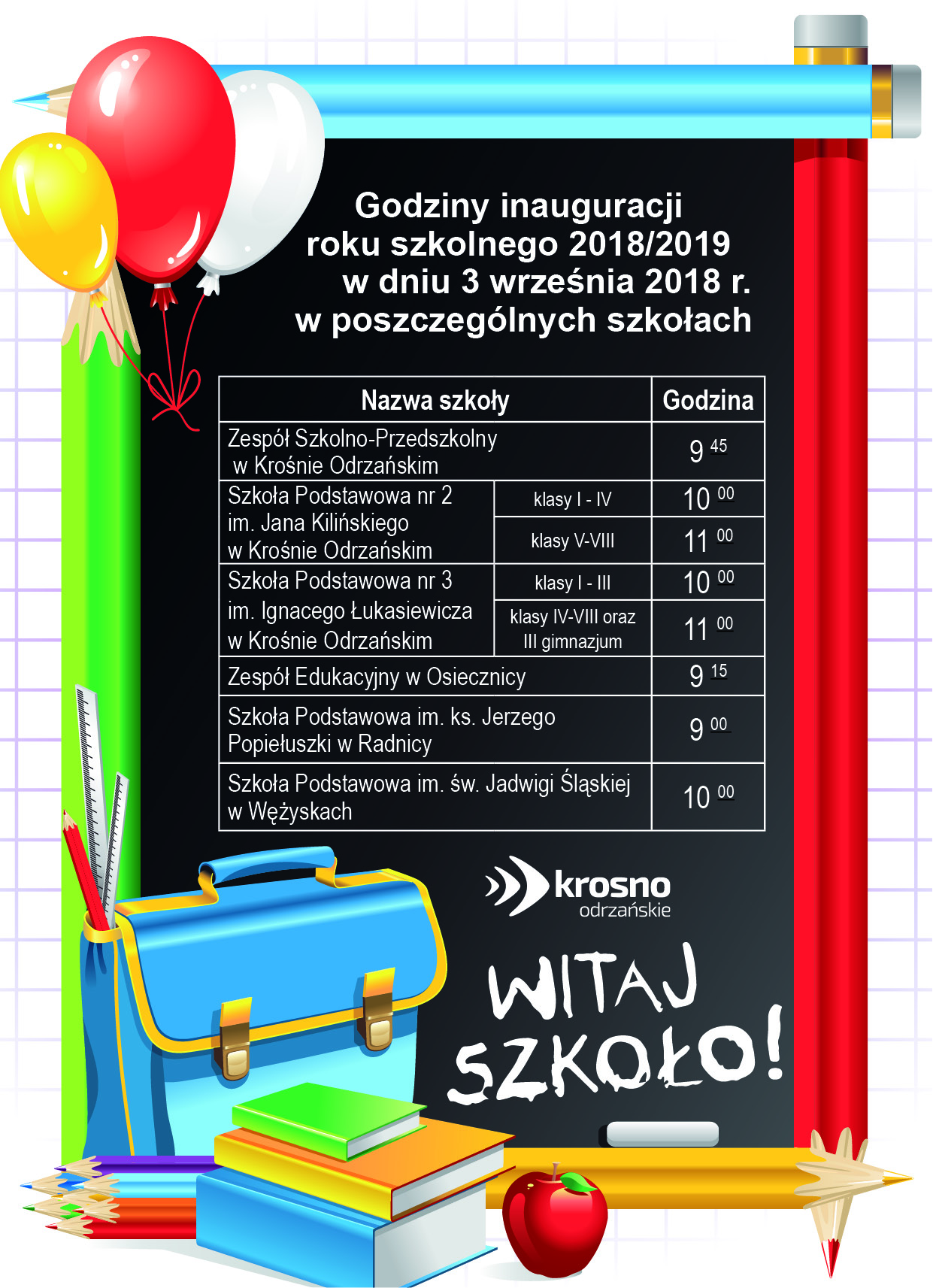 Godziny inauguracji roku szkolnego 2018/2019 w dniu 3 września 2018 r. w poszczególnych szkołach

| Nazwa szkoły | | Godzina |
|---|---|---|
| Zespół Szkolno-Przedszkolny w Krośnie Odrzańskim | | $9^{45}$ |
| Szkoła Podstawowa nr 2 im. Jana Kilińskiego w Krośnie Odrzańskim | klasy I - IV | $10^{00}$ |
| | klasy V-VIII | $11^{00}$ |
| Szkoła Podstawowa nr 3 im. Ignacego Łukasiewicza w Krośnie Odrzańskim | klasy I - III | $10^{00}$ |
| | klasy IV-VIII oraz III gimnazjum | $11^{00}$ |
| Zespół Edukacyjny w Osiecznicy | | $9^{15}$ |
| Szkoła Podstawowa im. ks. Jerzego Popiełuszki w Radnicy | | $9^{00}$ |
| Szkoła Podstawowa im. św. Jadwigi Śląskiej w Wężyskach | | $10^{00}$ |

krosno odrzańskie

WITAJ SZKOŁO!